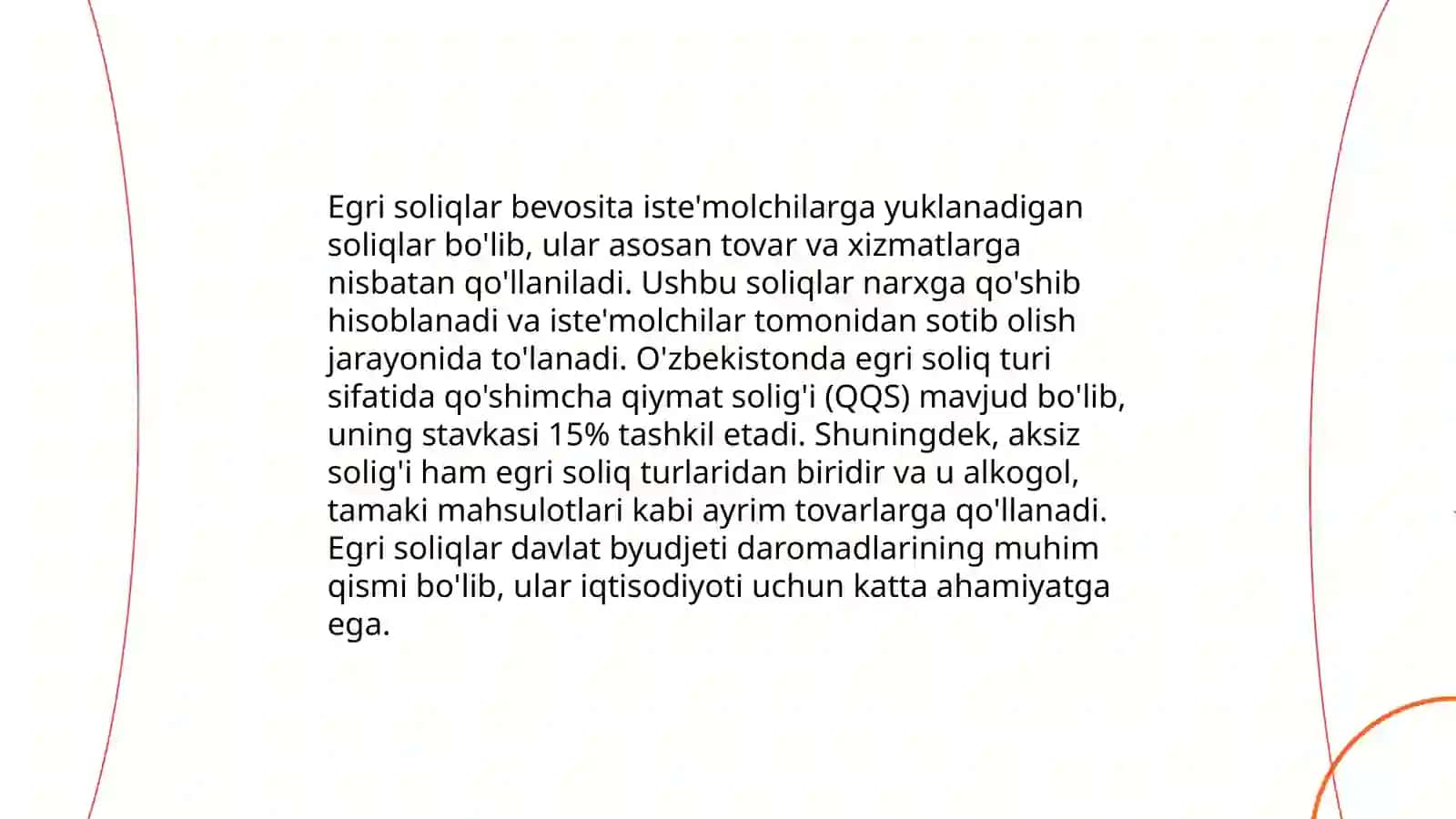 Egri soliqlar bevosita iste'molchilarga yuklanadigan soliqlar bo'lib, ular asosan tovar va xizmatlarga nisbatan qo'llaniladi. Ushbu soliqlar narxga qo'shib hisoblanadi va iste'molchilar tomonidan sotib olish jarayonida to'lanadi. O'zbekistonda egri soliq turi sifatida qo'shimcha qiymat solig'i (QQS) mavjud bo'lib, uning stavkasi 15% tashkil etadi. Shuningdek, aksiz solig'i ham egri soliq turlaridan biridir va u alkogol, tamaki mahsulotlari kabi ayrim tovarlarga qo'llanadi. Egri soliqlar davlat byudjeti daromadlarining muhim qismi bo'lib, ular iqtisodiyoti uchun katta ahamiyatga ega.